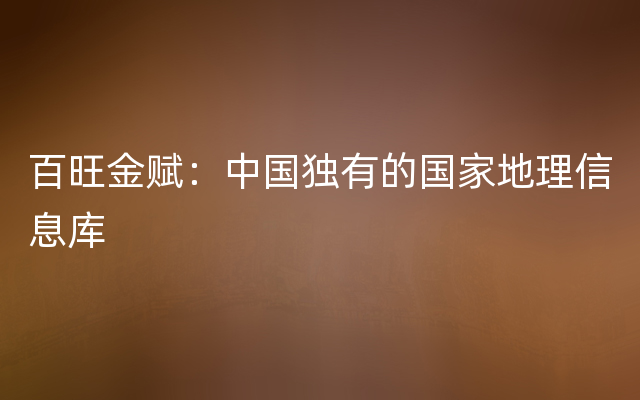 百旺金赋：中国独有的国家地理信息库